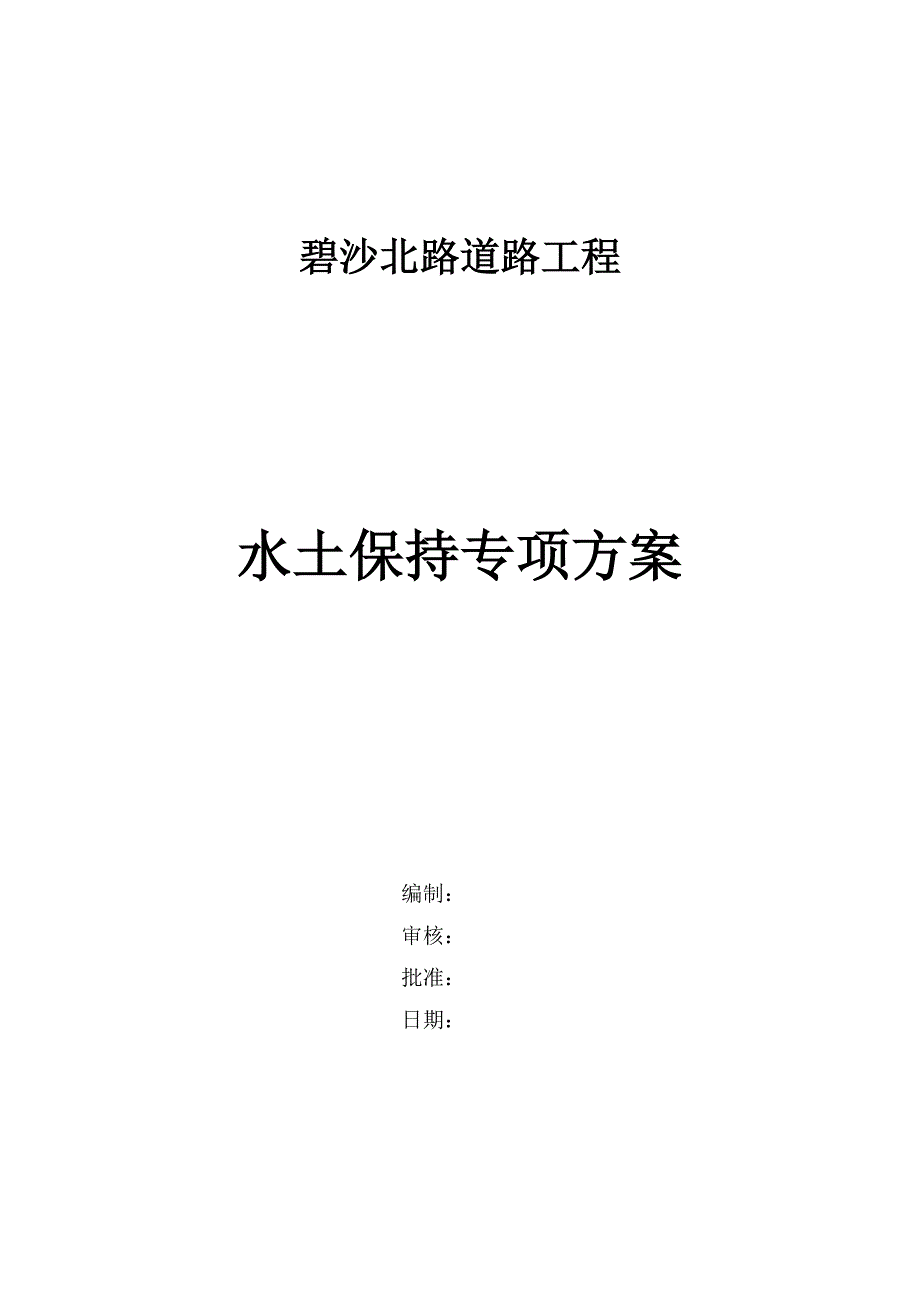 碧沙北路道路工程

水土保持专项方案

编制：
审核：
批准：
日期：